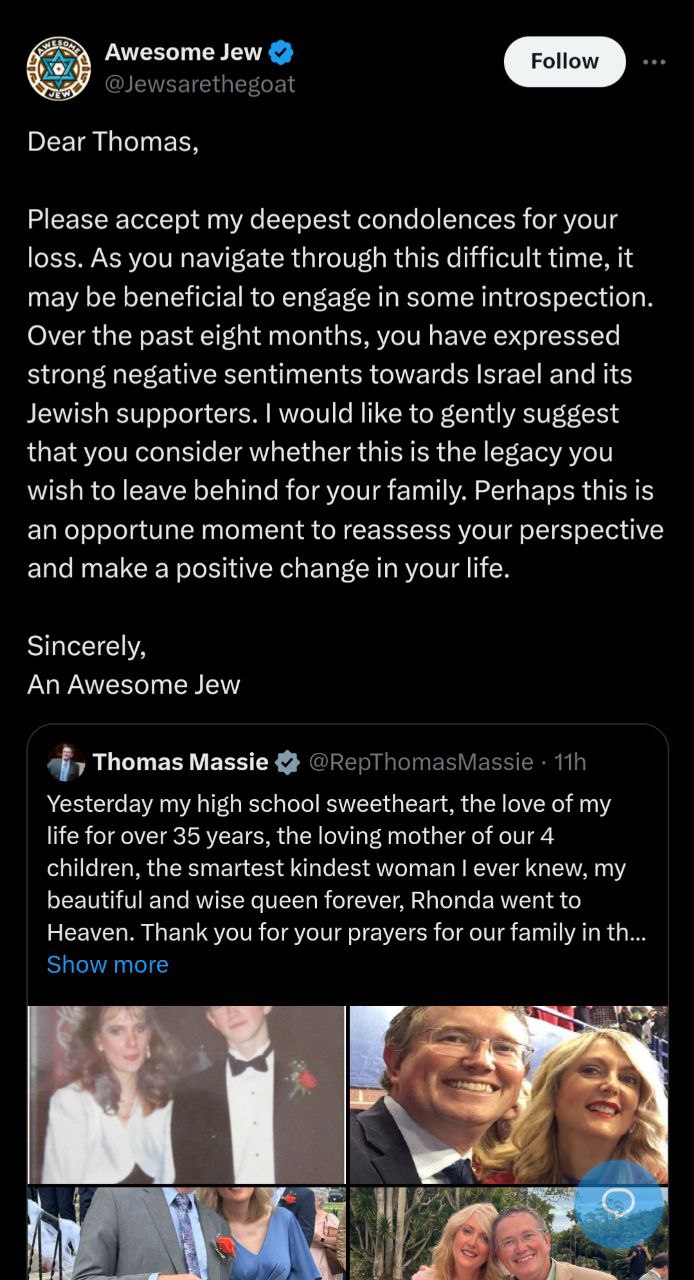 AWESOME JEW

Awesome Jew
@Jewsarethegoat

Follow

Dear Thomas,

Please accept my deepest condolences for your loss. As you navigate through this difficult time, it may be beneficial to engage in some introspection. Over the past eight months, you have expressed strong negative sentiments towards Israel and its Jewish supporters. I would like to gently suggest that you consider whether this is the legacy you wish to leave behind for your family. Perhaps this is an opportune moment to reassess your perspective and make a positive change in your life.

Sincerely,
An Awesome Jew

Thomas Massie @RepThomasMassie · 11h
Yesterday my high school sweetheart, the love of my life for over 35 years, the loving mother of our 4 children, the smartest kindest woman I ever knew, my beautiful and wise queen forever, Rhonda went to Heaven. Thank you for your prayers for our family in th...
Show more